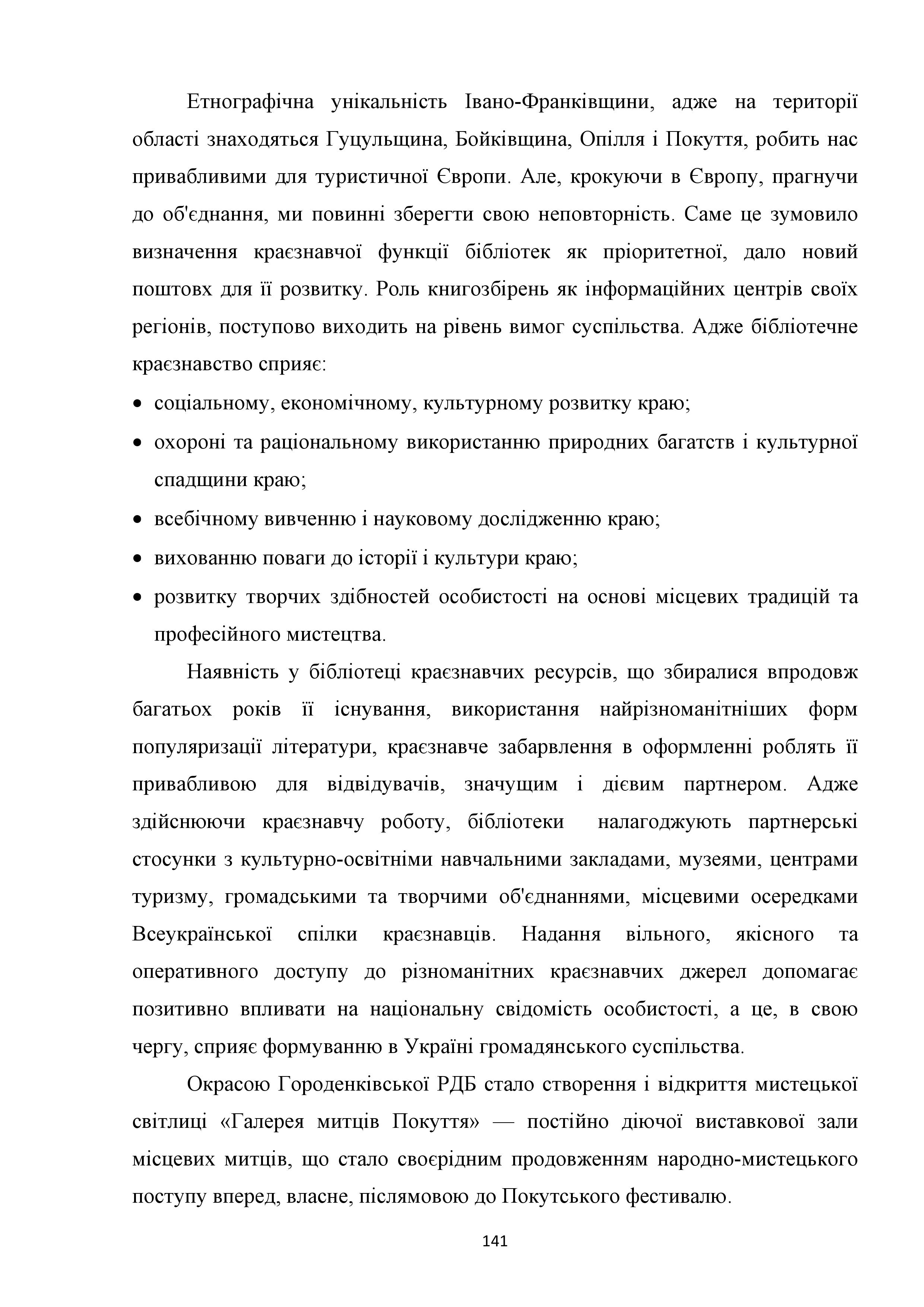 Етнографічна унікальність Івано-Франківщини, адже на території області знаходяться Гуцульщина, Бойківщина, Опілля і Покуття, робить нас привабливими для туристичної Європи. Але, крокуючи в Європу, прагнучи до об'єднання, ми повинні зберегти свою неповторність. Саме це зумовило визначення краєзнавчої функції бібліотек як пріоритетної, дало новий поштовх для її розвитку. Роль книгозбірень як інформаційних центрів своїх регіонів, поступово виходить на рівень вимог суспільства. Адже бібліотечне краєзнавство сприяє:

• соціальному, економічному, культурному розвитку краю;
• охороні та раціональному використанню природних багатств і культурної спадщини краю;
• всебічному вивченню і науковому дослідженню краю;
• вихованню поваги до історії і культури краю;
• розвитку творчих здібностей особистості на основі місцевих традицій та професійного мистецтва.

Наявність у бібліотеці краєзнавчих ресурсів, що збиралися впродовж багатьох років її існування, використання найрізноманітніших форм популяризації літератури, краєзнавче забарвлення в оформленні роблять її привабливою для відвідувачів, значущим і дієвим партнером. Адже здійснюючи краєзнавчу роботу, бібліотеки налагоджують партнерські стосунки з культурно-освітніми навчальними закладами, музеями, центрами туризму, громадськими та творчими об'єднаннями, місцевими осередками Всеукраїнської спілки краєзнавців. Надання вільного, якісного та оперативного доступу до різноманітних краєзнавчих джерел допомагає позитивно впливати на національну свідомість особистості, а це, в свою чергу, сприяє формуванню в Україні громадянського суспільства.

Окрасою Городенківської РДБ стало створення і відкриття мистецької світлиці «Галерея митців Покуття» — постійно діючої виставкової зали місцевих митців, що стало своєрідним продовженням народно-мистецького поступу вперед, власне, післямовою до Покутського фестивалю.

141